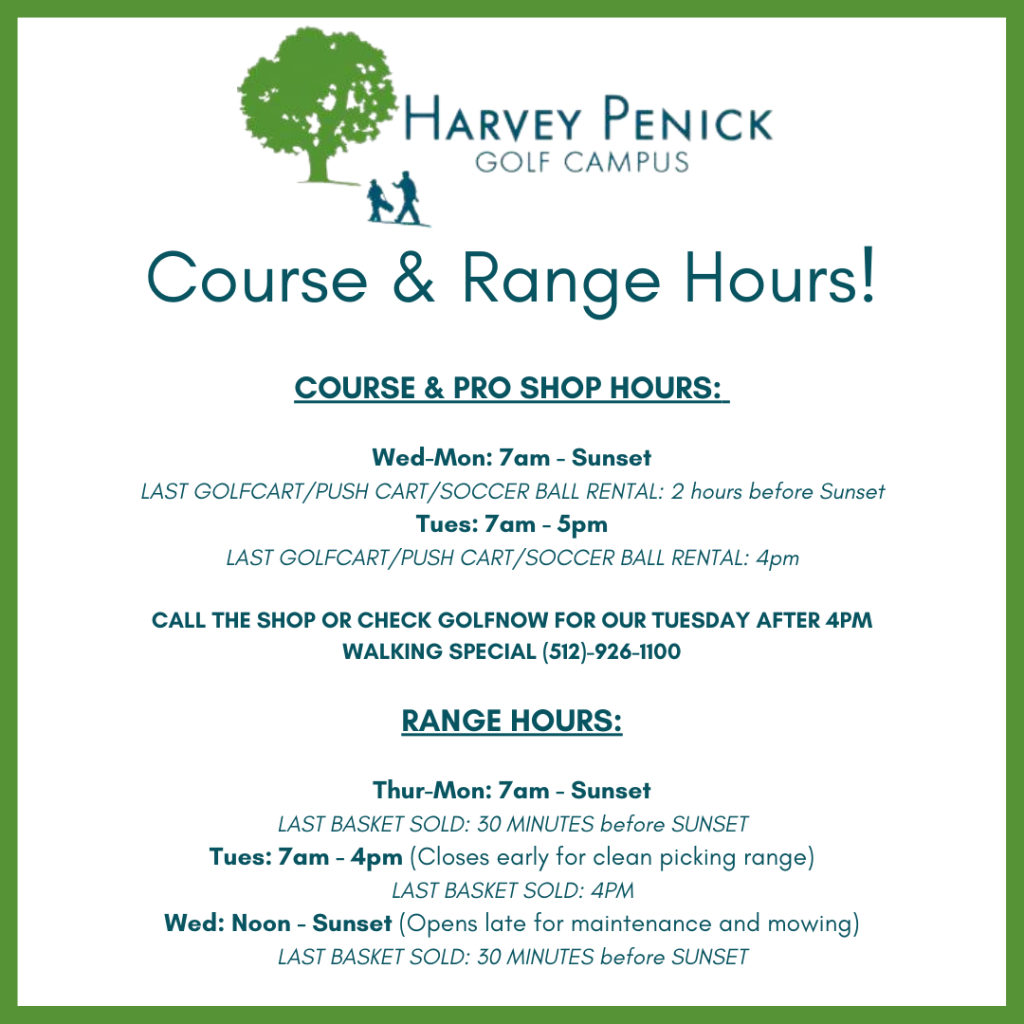 HARVEY PENICK
GOLF CAMPUS

Course & Range Hours!

COURSE & PRO SHOP HOURS:

Wed-Mon: 7am - Sunset
LAST GOLFCART/PUSH CART/SOCCER BALL RENTAL: 2 hours before Sunset
Tues: 7am - 5pm
LAST GOLFCART/PUSH CART/SOCCER BALL RENTAL: 4pm

CALL THE SHOP OR CHECK GOLFNOW FOR OUR TUESDAY AFTER 4PM WALKING SPECIAL (512)-926-1100

RANGE HOURS:

Thur-Mon: 7am - Sunset
LAST BASKET SOLD: 30 MINUTES before SUNSET
Tues: 7am - 4pm (Closes early for clean picking range)
LAST BASKET SOLD: 4PM
Wed: Noon - Sunset (Opens late for maintenance and mowing)
LAST BASKET SOLD: 30 MINUTES before SUNSET